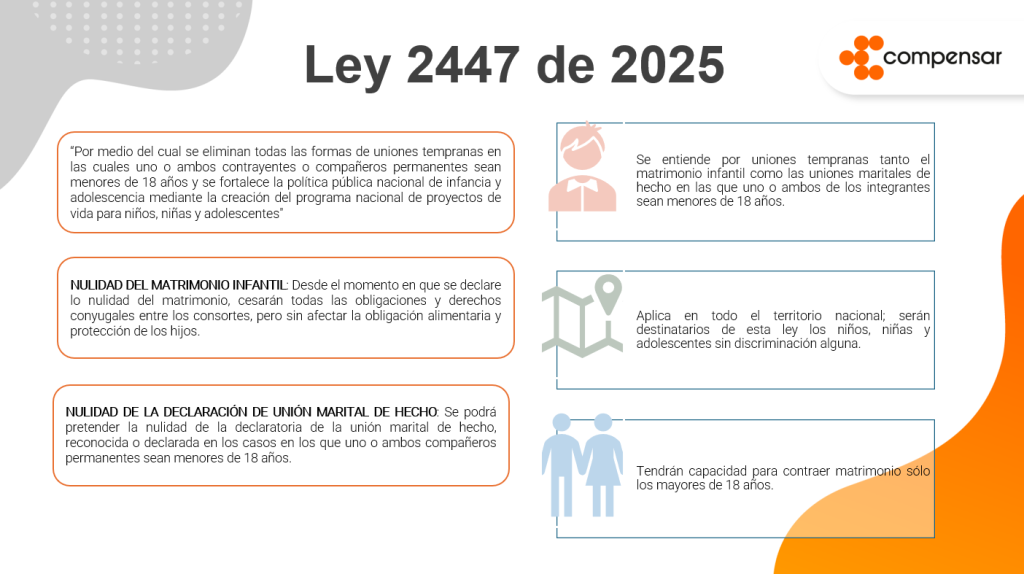 Ley 2447 de 2025

compensar

"Por medio del cual se eliminan todas las formas de uniones tempranas en las cuales uno o ambos contrayentes o compañeros permanentes sean menores de 18 años y se fortalece la política pública nacional de infancia y adolescencia mediante la creación del programa nacional de proyectos de vida para niños, niñas y adolescentes"

NULIDAD DEL MATRIMONIO INFANTIL: Desde el momento en que se declare lo nulidad del matrimonio, cesarán todas las obligaciones y derechos conyugales entre los consortes, pero sin afectar la obligación alimentaria y protección de los hijos.

NULIDAD DE LA DECLARACIÓN DE UNIÓN MARITAL DE HECHO: Se podrá pretender la nulidad de la declaratoria de la unión marital de hecho, reconocida o declarada en los casos en los que uno o ambos compañeros permanentes sean menores de 18 años.

Se entiende por uniones tempranas tanto el matrimonio infantil como las uniones maritales de hecho en las que uno o ambos de los integrantes sean menores de 18 años.

Aplica en todo el territorio nacional; serán destinatarios de esta ley los niños, niñas y adolescentes sin discriminación alguna.

Tendrán capacidad para contraer matrimonio sólo los mayores de 18 años.